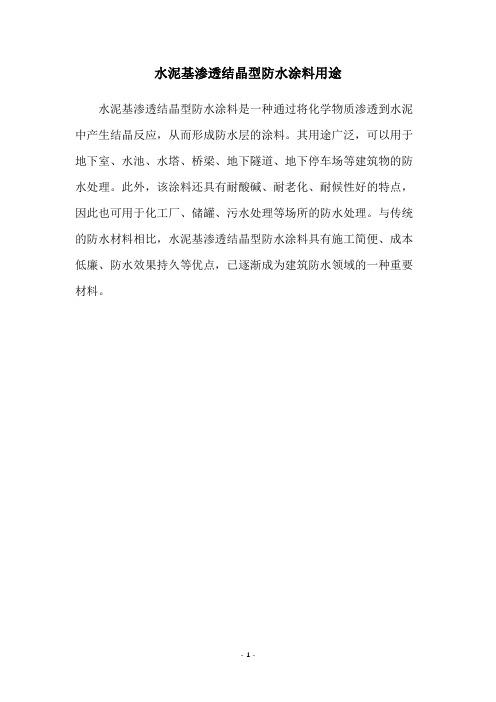 水泥基渗透结晶型防水涂料用途

水泥基渗透结晶型防水涂料是一种通过将化学物质渗透到水泥中产生结晶反应，从而形成防水层的涂料。其用途广泛，可以用于地下室、水池、水塔、桥梁、地下隧道、地下停车场等建筑物的防水处理。此外，该涂料还具有耐酸碱、耐老化、耐候性好的特点，因此也可用于化工厂、储罐、污水处理等场所的防水处理。与传统的防水材料相比，水泥基渗透结晶型防水涂料具有施工简便、成本低廉、防水效果持久等优点，已逐渐成为建筑防水领域的一种重要材料。

- 1 -